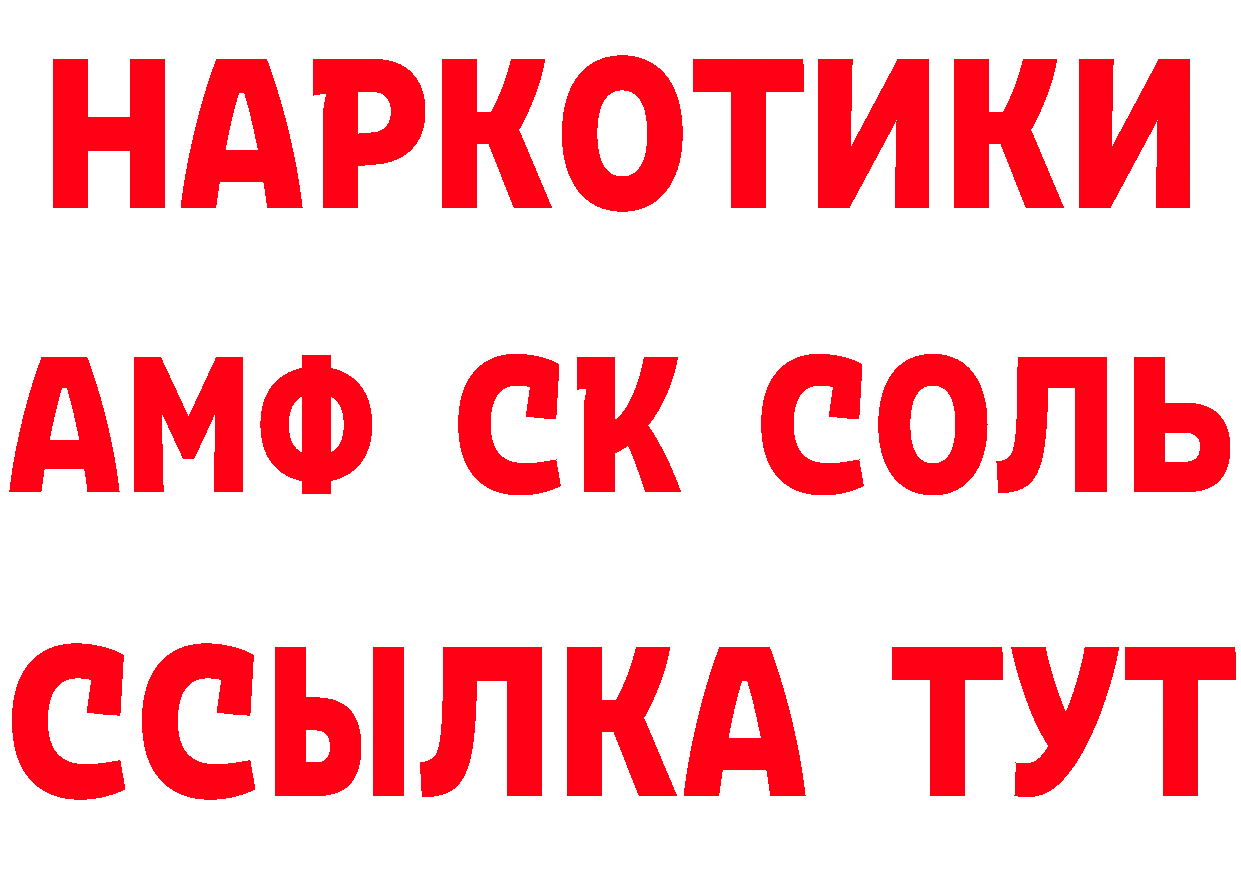 НАРКОТИКИ
АМФ СК СОЛЬ
ССЫЛКА ТУТ